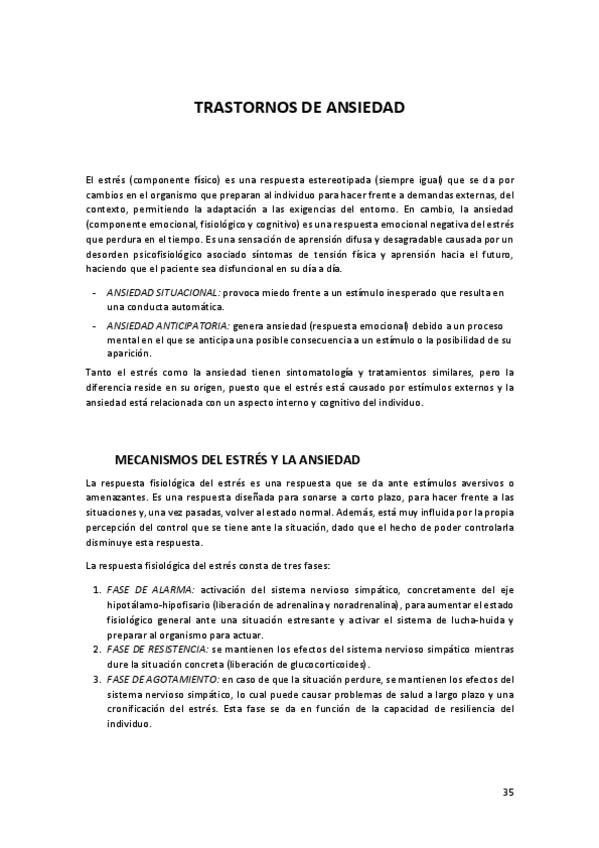 TRASTORNOS DE ANSIEDAD

El estrés (componente físico) es una respuesta estereotipada (siempre igual) que se da por cambios en el organismo que preparan al individuo para hacer frente a demandas externas, del contexto, permitiendo la adaptación a las exigencias del entorno. En cambio, la ansiedad (componente emocional, fisiológico y cognitivo) es una respuesta emocional negativa del estrés que perdura en el tiempo. Es una sensación de aprensión difusa y desagradable causada por un desorden psicofisiológico asociado síntomas de tensión física y aprensión hacia el futuro, haciendo que el paciente sea disfuncional en su día a día.

- ANSIEDAD SITUACIONAL: provoca miedo frente a un estímulo inesperado que resulta en una conducta automática.
- ANSIEDAD ANTICIPATORIA: genera ansiedad (respuesta emocional) debido a un proceso mental en el que se anticipa una posible consecuencia a un estímulo o la posibilidad de su aparición.

Tanto el estrés como la ansiedad tienen sintomatología y tratamientos similares, pero la diferencia reside en su origen, puesto que el estrés está causado por estímulos externos y la ansiedad está relacionada con un aspecto interno y cognitivo del individuo.

MECANISMOS DEL ESTRÉS Y LA ANSIEDAD

La respuesta fisiológica del estrés es una respuesta que se da ante estímulos aversivos o amenazantes. Es una respuesta diseñada para sonarse a corto plazo, para hacer frente a las situaciones y, una vez pasadas, volver al estado normal. Además, está muy influida por la propia percepción del control que se tiene ante la situación, dado que el hecho de poder controlarla disminuye esta respuesta.

La respuesta fisiológica del estrés consta de tres fases:

1. FASE DE ALARMA: activación del sistema nervioso simpático, concretamente del eje hipotálamo-hipofisario (liberación de adrenalina y noradrenalina), para aumentar el estado fisiológico general ante una situación estresante y activar el sistema de lucha-huida y preparar al organismo para actuar.
2. FASE DE RESISTENCIA: se mantienen los efectos del sistema nervioso simpático mientras dure la situación concreta (liberación de glucocorticoides).
3. FASE DE AGOTAMIENTO: en caso de que la situación perdure, se mantienen los efectos del sistema nervioso simpático, lo cual puede causar problemas de salud a largo plazo y una cronificación del estrés. Esta fase se da en función de la capacidad de resiliencia del individuo.

35